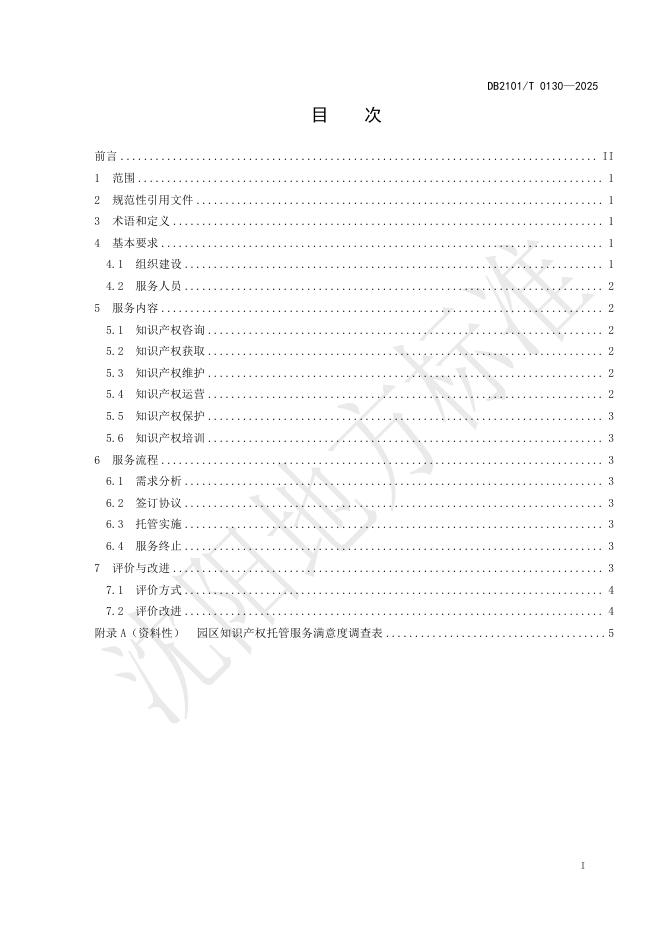 DB2101/T 0130—2025

目 次

前言 II
1 范围 1
2 规范性引用文件 1
3 术语和定义 1
4 基本要求 1
4.1 组织建设 1
4.2 服务人员 2
5 服务内容 2
5.1 知识产权咨询 2
5.2 知识产权获取 2
5.3 知识产权维护 2
5.4 知识产权运营 2
5.5 知识产权保护 3
5.6 知识产权培训 3
6 服务流程 3
6.1 需求分析 3
6.2 签订协议 3
6.3 托管实施 3
6.4 服务终止 3
7 评价与改进 3
7.1 评价方式 4
7.2 评价改进 4
附录A（资料性） 园区知识产权托管服务满意度调查表 5

I

沈阳地方标准